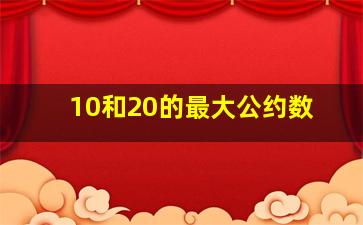 10和20的最大公约数